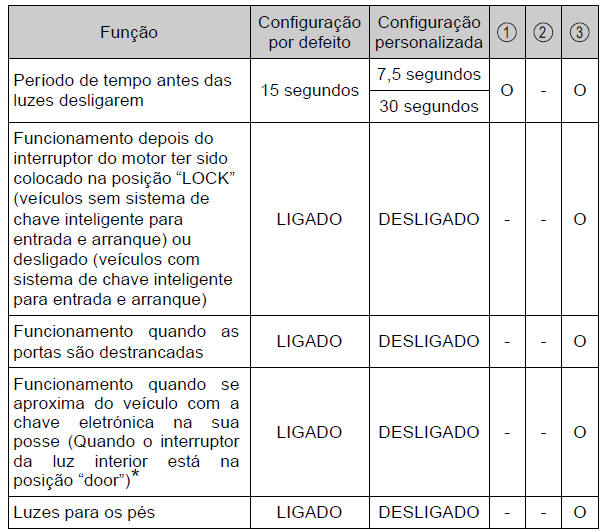 | Função | Configuração por defeito | Configuração personalizada | ① | ② | ③ |
|---|---|---|---|---|---|
| Período de tempo antes das luzes desligarem | 15 segundos | 7,5 segundos | O | - | O |
| | | 30 segundos | | | |
| Funcionamento depois do interruptor do motor ter sido colocado na posição “LOCK” (veículos sem sistema de chave inteligente para entrada e arranque) ou desligado (veículos com sistema de chave inteligente para entrada e arranque) | LIGADO | DESLIGADO | - | - | O |
| Funcionamento quando as portas são destrancadas | LIGADO | DESLIGADO | - | - | O |
| Funcionamento quando se aproxima do veículo com a chave eletrónica na sua posse (Quando o interruptor da luz interior está na posição “door”)* | LIGADO | DESLIGADO | - | - | O |
| Luzes para os pés | LIGADO | DESLIGADO | - | - | O |